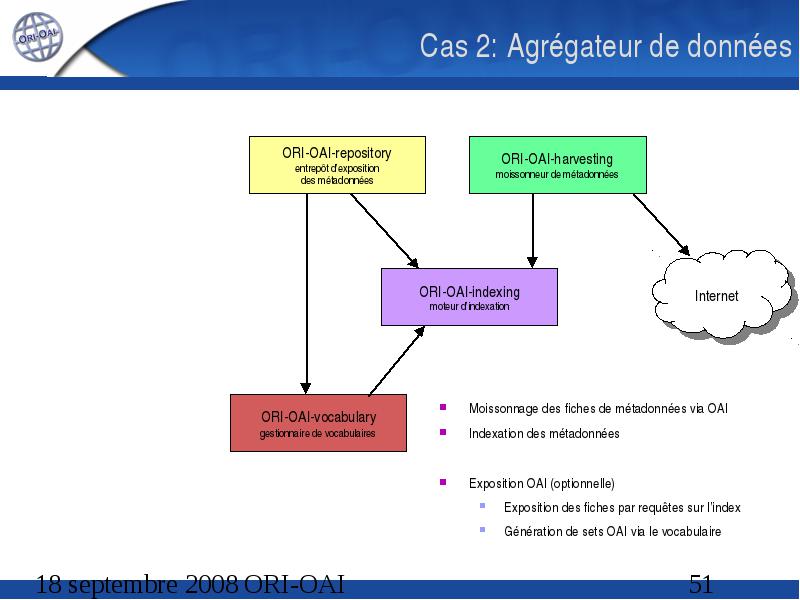 ORI-OAI

Cas 2: Agrégateur de données

ORI-OAI-repository
entrepôt d'exposition
des métadonnées

ORI-OAI-harvesting
moissonneur de métadonnées

ORI-OAI-indexing
moteur d'indexation

Internet

ORI-OAI-vocabulary
gestionnaire de vocabulaires

• Moissonnage des fiches de métadonnées via OAI
• Indexation des métadonnées

• Exposition OAI (optionnelle)
• Exposition des fiches par requêtes sur l'index
• Génération de sets OAI via le vocabulaire

18 septembre 2008 ORI-OAI

51